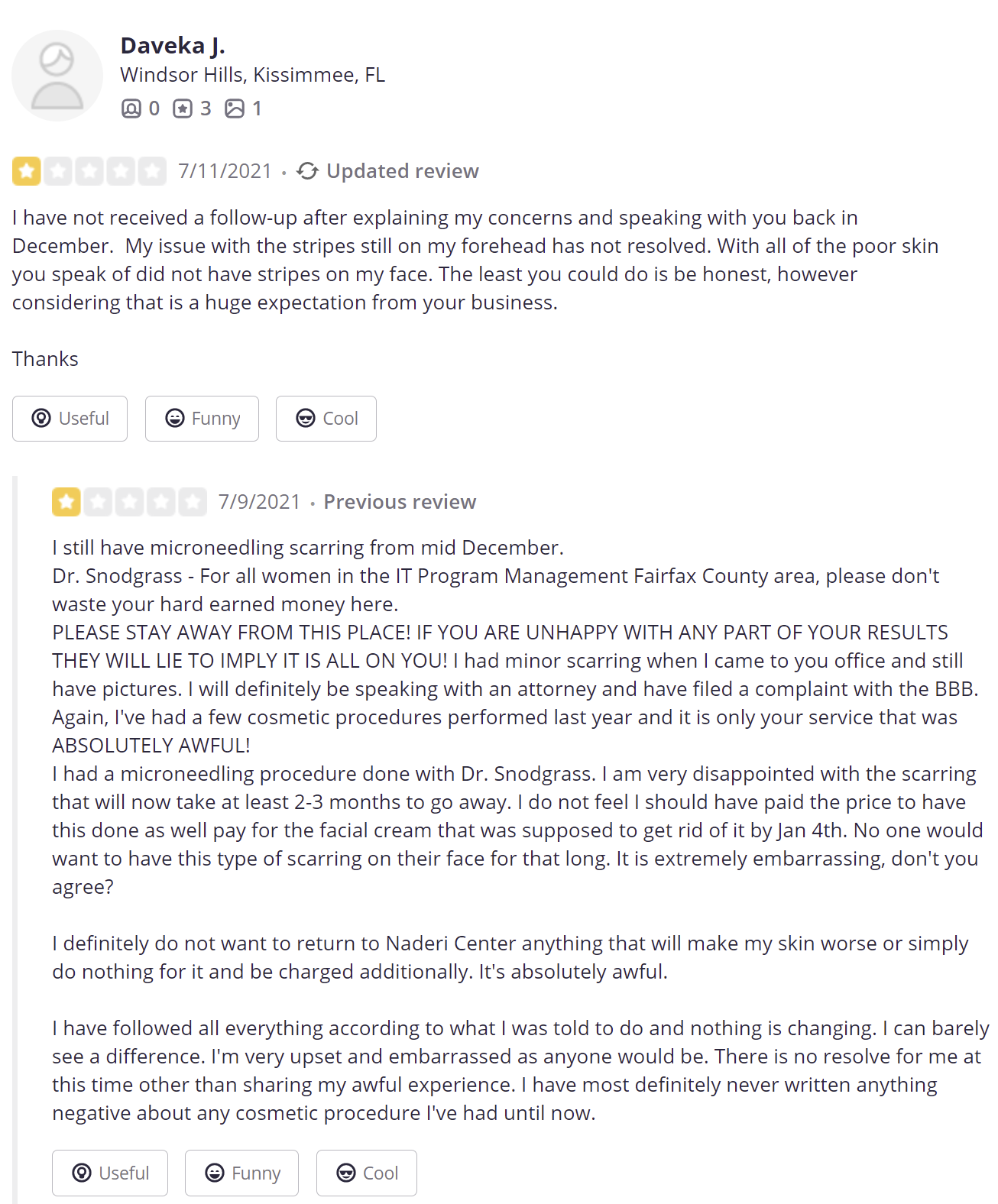 Daveka J.
Windsor Hills, Kissimmee, FL
0 3 1

7/11/2021 · Updated review

I have not received a follow-up after explaining my concerns and speaking with you back in December. My issue with the stripes still on my forehead has not resolved. With all of the poor skin you speak of did not have stripes on my face. The least you could do is be honest, however considering that is a huge expectation from your business.

Thanks

Useful Funny Cool

7/9/2021 · Previous review

I still have microneedling scarring from mid December.
Dr. Snodgrass - For all women in the IT Program Management Fairfax County area, please don't waste your hard earned money here.
PLEASE STAY AWAY FROM THIS PLACE! IF YOU ARE UNHAPPY WITH ANY PART OF YOUR RESULTS THEY WILL LIE TO IMPLY IT IS ALL ON YOU! I had minor scarring when I came to you office and still have pictures. I will definitely be speaking with an attorney and have filed a complaint with the BBB. Again, I've had a few cosmetic procedures performed last year and it is only your service that was ABSOLUTELY AWFUL!
I had a microneedling procedure done with Dr. Snodgrass. I am very disappointed with the scarring that will now take at least 2-3 months to go away. I do not feel I should have paid the price to have this done as well pay for the facial cream that was supposed to get rid of it by Jan 4th. No one would want to have this type of scarring on their face for that long. It is extremely embarrassing, don't you agree?

I definitely do not want to return to Naderi Center anything that will make my skin worse or simply do nothing for it and be charged additionally. It's absolutely awful.

I have followed all everything according to what I was told to do and nothing is changing. I can barely see a difference. I'm very upset and embarrassed as anyone would be. There is no resolve for me at this time other than sharing my awful experience. I have most definitely never written anything negative about any cosmetic procedure I've had until now.

Useful Funny Cool